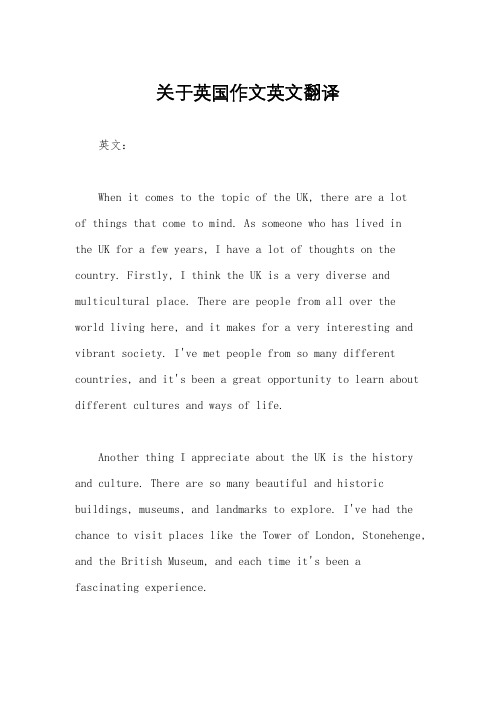 关于英国作文英文翻译

英文：

When it comes to the topic of the UK, there are a lot of things that come to mind. As someone who has lived in the UK for a few years, I have a lot of thoughts on the country. Firstly, I think the UK is a very diverse and multicultural place. There are people from all over the world living here, and it makes for a very interesting and vibrant society. I've met people from so many different countries, and it's been a great opportunity to learn about different cultures and ways of life.

Another thing I appreciate about the UK is the history and culture. There are so many beautiful and historic buildings, museums, and landmarks to explore. I've had the chance to visit places like the Tower of London, Stonehenge, and the British Museum, and each time it's been a fascinating experience.